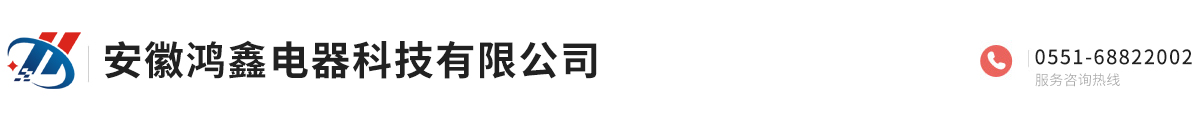 安徽鸿鑫电器科技有限公司

0551-68822002
服务咨询热线